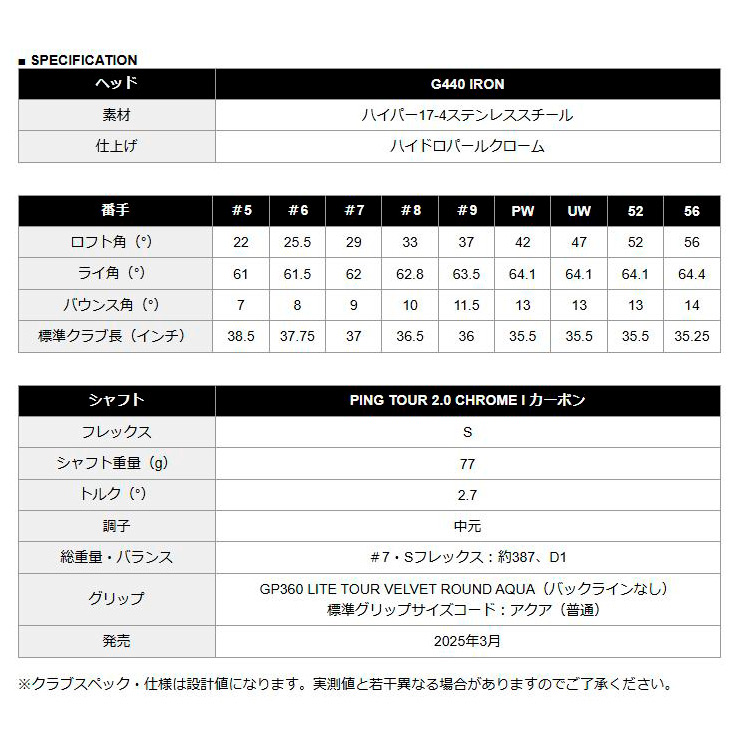 ■ SPECIFICATION

| ヘッド | G440 IRON |
|---|---|
| 素材 | ハイパー17-4ステンレススチール |
| 仕上げ | ハイドロパールクローム |

| 番手 | #5 | #6 | #7 | #8 | #9 | PW | UW | 52 | 56 |
|---|---|---|---|---|---|---|---|---|---|
| ロフト角（°） | 22 | 25.5 | 29 | 33 | 37 | 42 | 47 | 52 | 56 |
| ライ角（°） | 61 | 61.5 | 62 | 62.8 | 63.5 | 64.1 | 64.1 | 64.1 | 64.4 |
| バウンス角（°） | 7 | 8 | 9 | 10 | 11.5 | 13 | 13 | 13 | 14 |
| 標準クラブ長（インチ） | 38.5 | 37.75 | 37 | 36.5 | 36 | 35.5 | 35.5 | 35.5 | 35.25 |

| シャフト | PING TOUR 2.0 CHROME I カーボン |
|---|---|
| フレックス | S |
| シャフト重量（g） | 77 |
| トルク（°） | 2.7 |
| 調子 | 中元 |
| 総重量・バランス | #7・Sフレックス：約387、D1 |
| グリップ | GP360 LITE TOUR VELVET ROUND AQUA（バックラインなし） 標準グリップサイズコード：アクア（普通） |
| 発売 | 2025年3月 |

※クラブスペック・仕様は設計値になります。実測値と若干異なる場合がありますのでご了承ください。